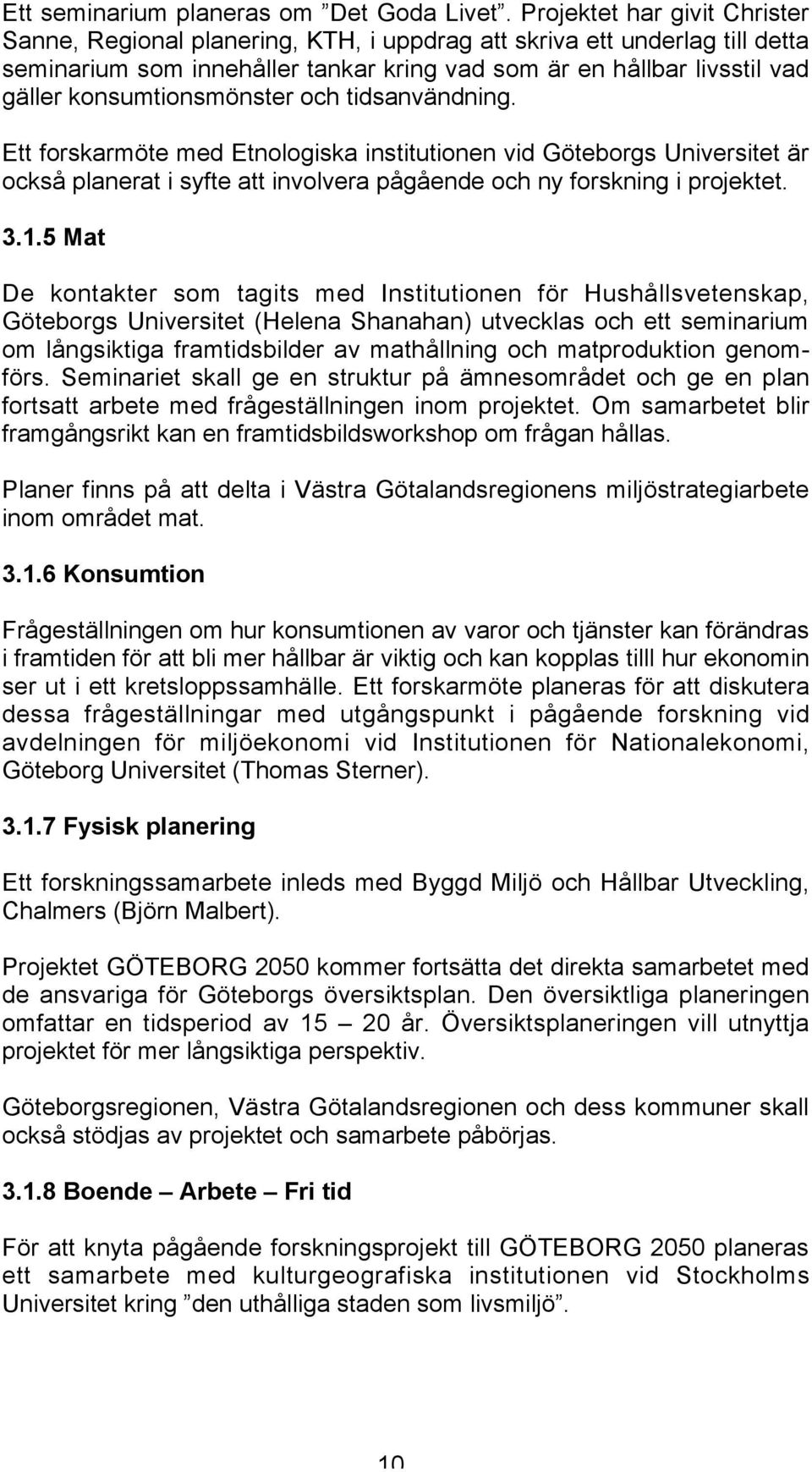 Ett seminarium planeras om ”Det Goda Livet”. Projektet har givit Christer Sanne, Regional planering, KTH, i uppdrag att skriva ett underlag till detta seminarium som innehåller tankar kring vad som är en hållbar livsstil vad gäller konsumtionsmönster och tidsanvändning.

Ett forskarmöte med Etnologiska institutionen vid Göteborgs Universitet är också planerat i syfte att involvera pågående och ny forskning i projektet.

3.1.5 Mat

De kontakter som tagits med Institutionen för Hushållsvetenskap, Göteborgs Universitet (Helena Shanahan) utvecklas och ett seminarium om långsiktiga framtidsbilder av mathållning och matproduktion genomförs. Seminariet skall ge en struktur på ämnesområdet och ge en plan fortsatt arbete med frågeställningen inom projektet. Om samarbetet blir framgångsrikt kan en framtidsbildsworkshop om frågan hållas.

Planer finns på att delta i Västra Götalandsregionens miljöstrategiarbete inom området mat.

3.1.6 Konsumtion

Frågeställningen om hur konsumtionen av varor och tjänster kan förändras i framtiden för att bli mer hållbar är viktig och kan kopplas tilll hur ekonomin ser ut i ett kretsloppssamhälle. Ett forskarmöte planeras för att diskutera dessa frågeställningar med utgångspunkt i pågående forskning vid avdelningen för miljöekonomi vid Institutionen för Nationalekonomi, Göteborg Universitet (Thomas Sterner).

3.1.7 Fysisk planering

Ett forskningssamarbete inleds med Byggd Miljö och Hållbar Utveckling, Chalmers (Björn Malbert).

Projektet GÖTEBORG 2050 kommer fortsätta det direkta samarbetet med de ansvariga för Göteborgs översiktsplan. Den översiktliga planeringen omfattar en tidsperiod av 15 – 20 år. Översiktsplaneringen vill utnyttja projektet för mer långsiktiga perspektiv.

Göteborgsregionen, Västra Götalandsregionen och dess kommuner skall också stödjas av projektet och samarbete påbörjas.

3.1.8 Boende – Arbete – Fri tid

För att knyta pågående forskningsprojekt till GÖTEBORG 2050 planeras ett samarbete med kulturgeografiska institutionen vid Stockholms Universitet kring ”den uthålliga staden som livsmiljö”.

10